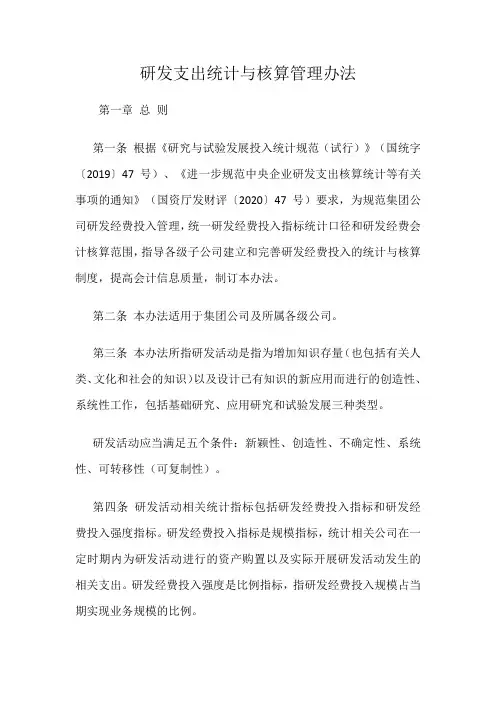 研发支出统计与核算管理办法

第一章 总 则

第一条 根据《研究与试验发展投入统计规范（试行）》（国统字〔2019〕47 号）、《进一步规范中央企业研发支出核算统计等有关事项的通知》（国资厅发财评〔2020〕47 号）要求，为规范集团公司研发经费投入管理，统一研发经费投入指标统计口径和研发经费会计核算范围，指导各级子公司建立和完善研发经费投入的统计与核算制度，提高会计信息质量，制订本办法。

第二条 本办法适用于集团公司及所属各级公司。

第三条 本办法所指研发活动是指为增加知识存量（也包括有关人类、文化和社会的知识）以及设计已有知识的新应用而进行的创造性、系统性工作，包括基础研究、应用研究和试验发展三种类型。

研发活动应当满足五个条件：新颖性、创造性、不确定性、系统性、可转移性（可复制性）。

第四条 研发活动相关统计指标包括研发经费投入指标和研发经费投入强度指标。研发经费投入指标是规模指标，统计相关公司在一定时期内为研发活动进行的资产购置以及实际开展研发活动发生的相关支出。研发经费投入强度是比例指标，指研发经费投入规模占当期实现业务规模的比例。